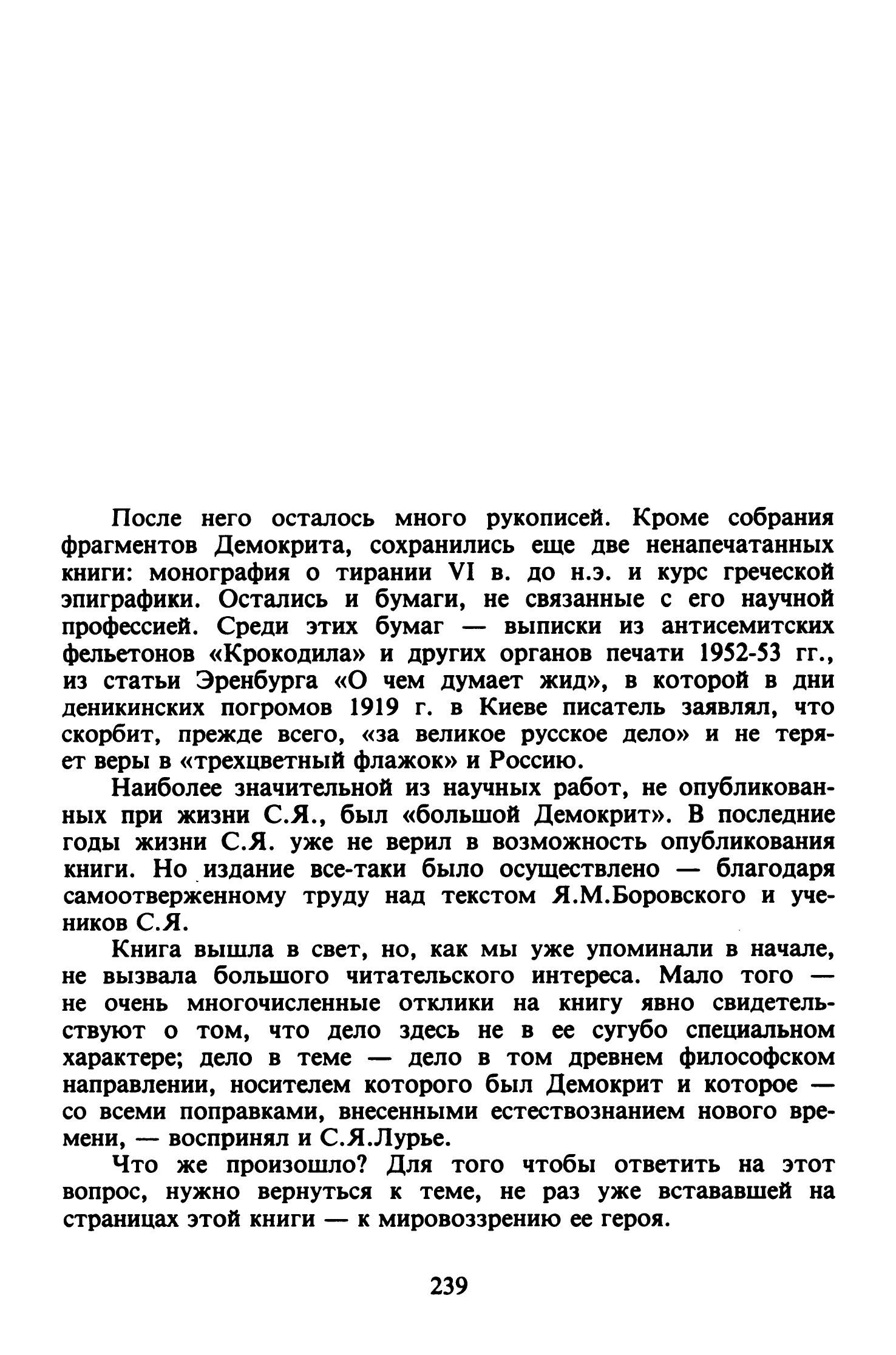 После него осталось много рукописей. Кроме собрания фрагментов Демокрита, сохранились еще две ненапечатанных книги: монография о тирании VI в. до н.э. и курс греческой эпиграфики. Остались и бумаги, не связанные с его научной профессией. Среди этих бумаг — выписки из антисемитских фельетонов «Крокодила» и других органов печати 1952-53 гг., из статьи Эренбурга «О чем думает жид», в которой в дни деникинских погромов 1919 г. в Киеве писатель заявлял, что скорбит, прежде всего, «за великое русское дело» и не теряет веры в «трехцветный флажок» и Россию.

Наиболее значительной из научных работ, не опубликованных при жизни С.Я., был «большой Демокрит». В последние годы жизни С.Я. уже не верил в возможность опубликования книги. Но издание все-таки было осуществлено — благодаря самоотверженному труду над текстом Я.М.Боровского и учеников С.Я.

Книга вышла в свет, но, как мы уже упоминали в начале, не вызвала большого читательского интереса. Мало того — не очень многочисленные отклики на книгу явно свидетельствуют о том, что дело здесь не в ее сугубо специальном характере; дело в теме — дело в том древнем философском направлении, носителем которого был Демокрит и которое — со всеми поправками, внесенными естествознанием нового времени, — воспринял и С.Я.Лурье.

Что же произошло? Для того чтобы ответить на этот вопрос, нужно вернуться к теме, не раз уже встававшей на страницах этой книги — к мировоззрению ее героя.

239